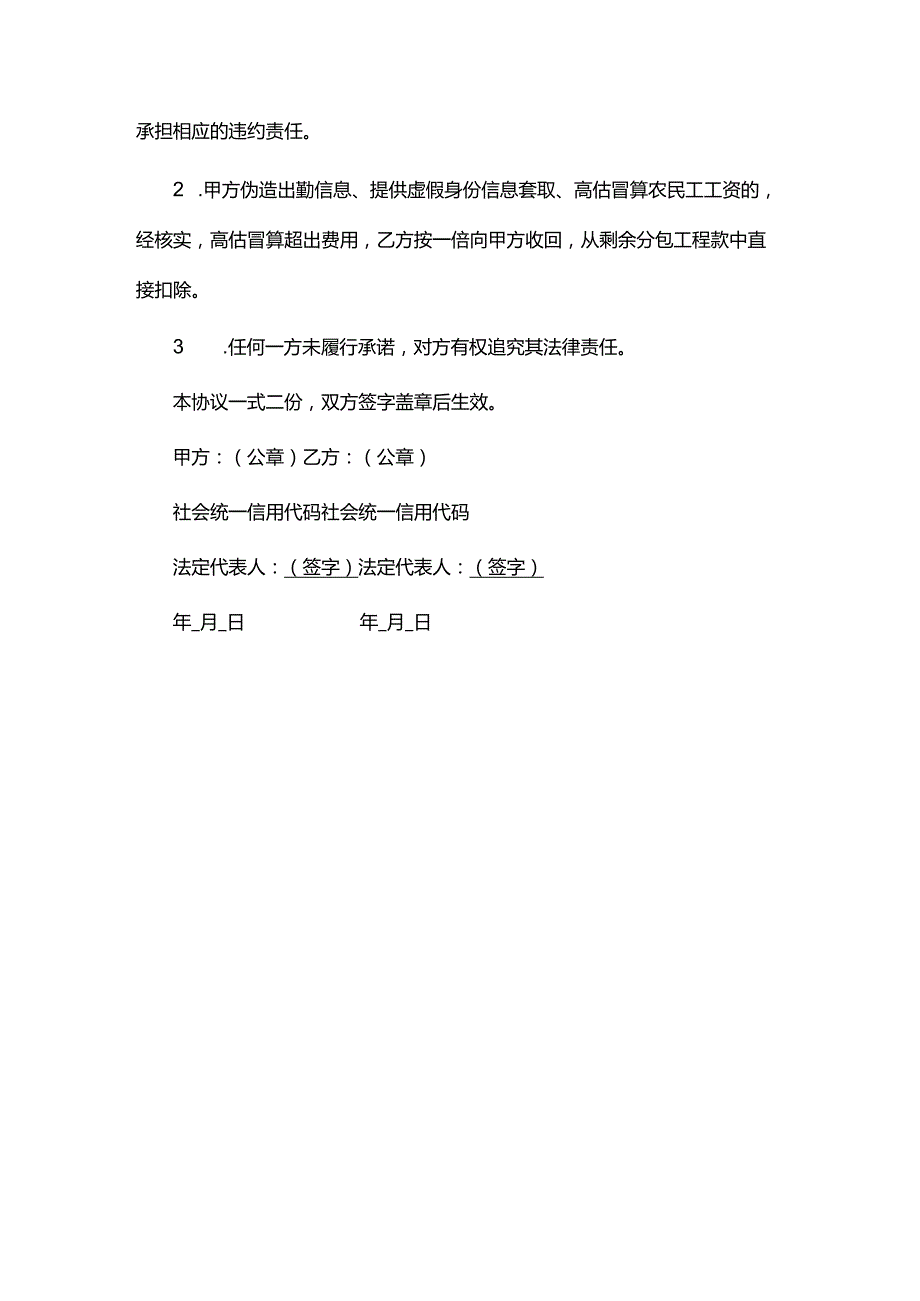 承担相应的违约责任。

2 .甲方伪造出勤信息、提供虚假身份信息套取、高估冒算农民工工资的，经核实，高估冒算超出费用，乙方按一倍向甲方收回，从剩余分包工程款中直接扣除。

3 .任何一方未履行承诺，对方有权追究其法律责任。

本协议一式二份，双方签字盖章后生效。

甲方：（公章）乙方：（公章）

社会统一信用代码社会统一信用代码

法定代表人：（签字）法定代表人：（签字）

年_月_日 年_月_日